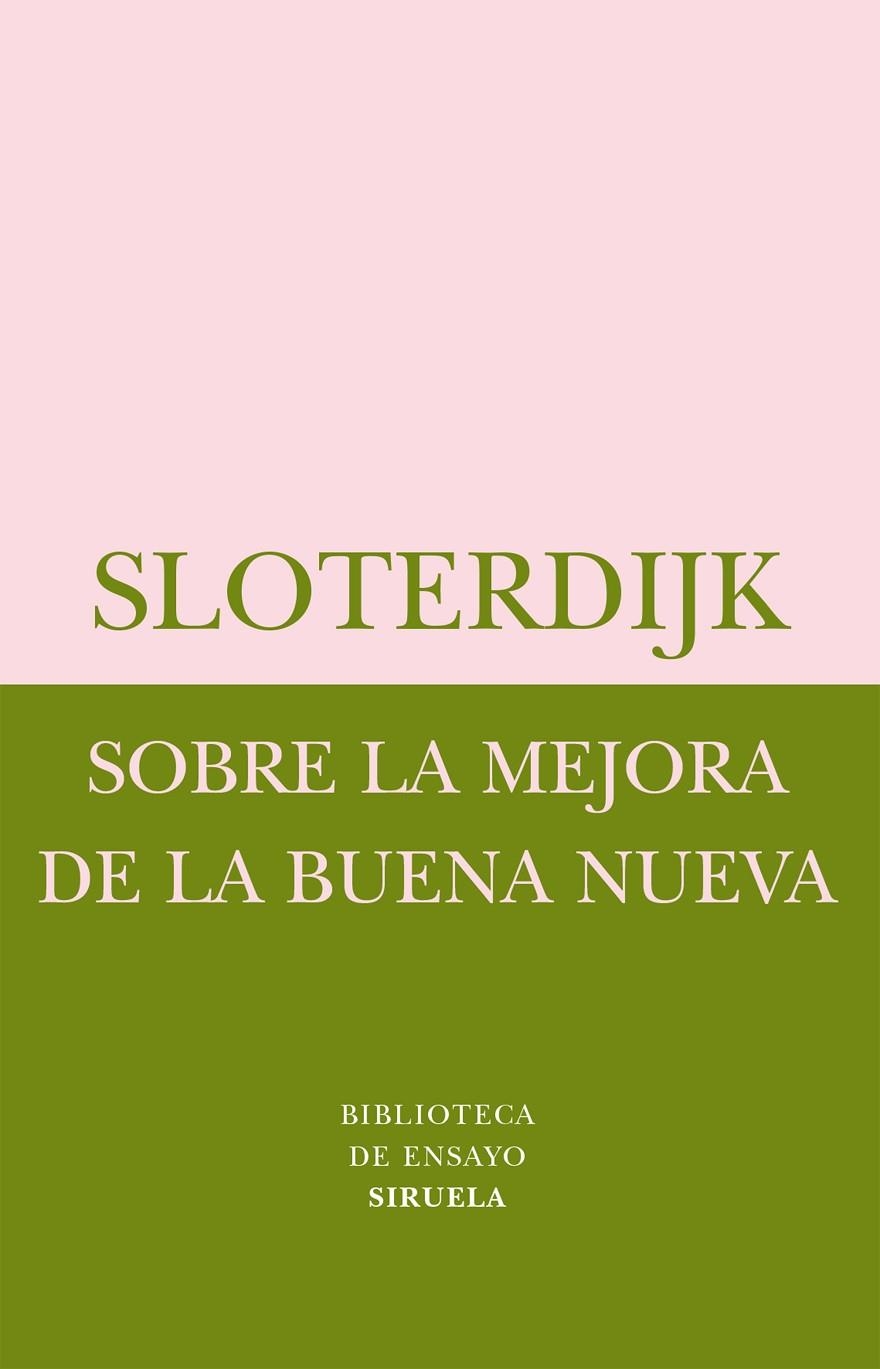 SLOTERDIJK

SOBRE LA MEJORA DE LA BUENA NUEVA

BIBLIOTECA
DE ENSAYO
SIRUELA